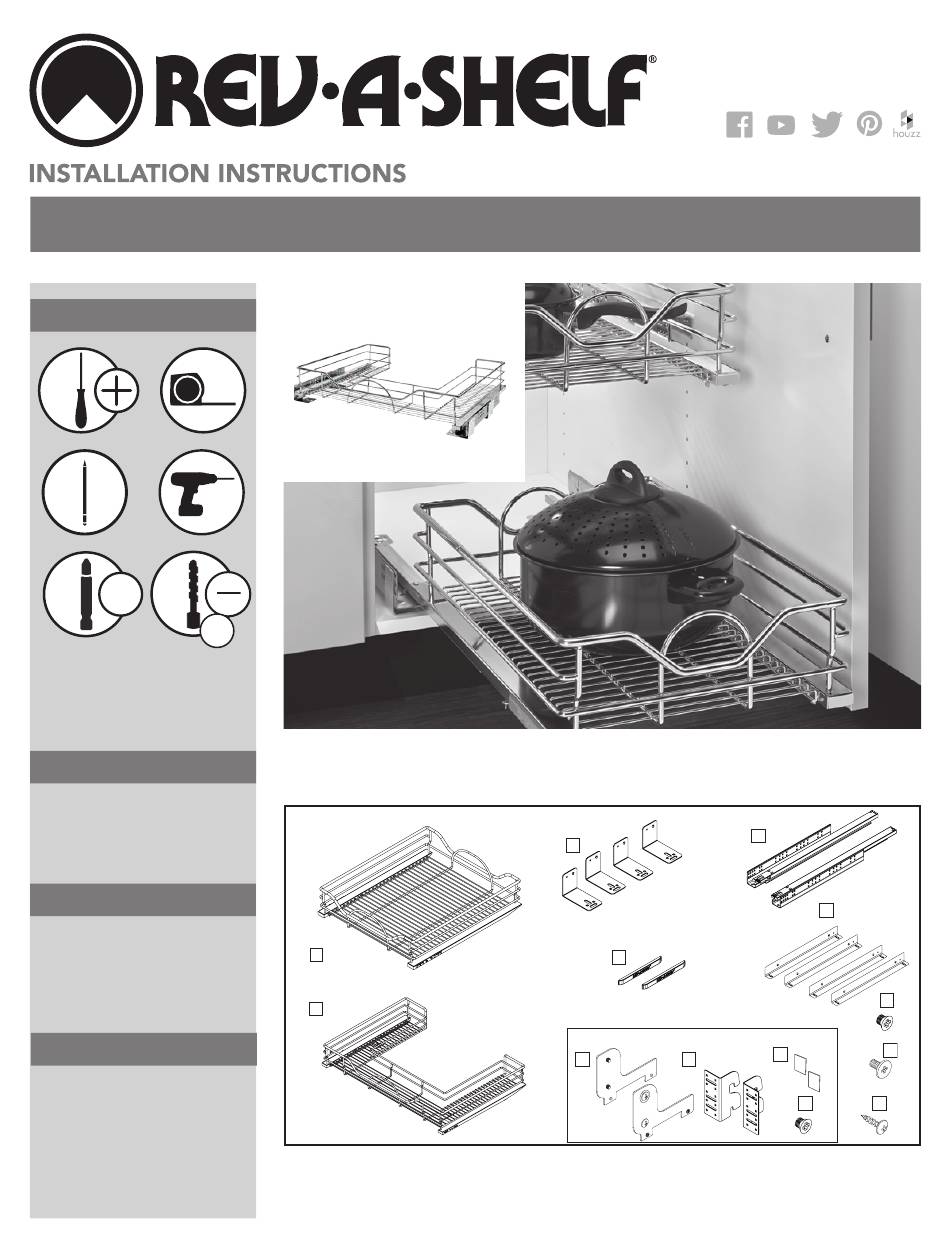 REV·A·SHELF®

houzz

INSTALLATION INSTRUCTIONS